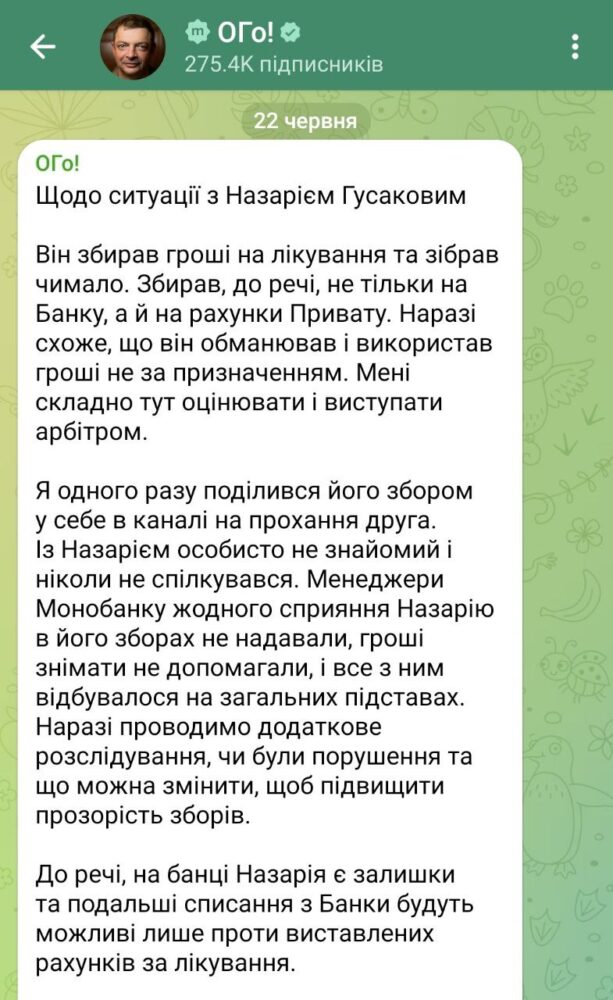 ОГо!
275.4K підписників

22 червня

ОГо!
Щодо ситуації з Назарієм Гусаковим

Він збирав гроші на лікування та зібрав чимало. Збирав, до речі, не тільки на Банку, а й на рахунки Привату. Наразі схоже, що він обманював і використав гроші не за призначенням. Мені складно тут оцінювати і виступати арбітром.

Я одного разу поділився його збором у себе в каналі на прохання друга. Із Назарієм особисто не знайомий і ніколи не спілкувався. Менеджери Монобанку жодного сприяння Назарію в його зборах не надавали, гроші знімати не допомагали, і все з ним відбувалося на загальних підставах. Наразі проводимо додаткове розслідування, чи були порушення та що можна змінити, щоб підвищити прозорість зборів.

До речі, на банці Назарія є залишки та подальші списання з Банки будуть можливі лише проти виставлених рахунків за лікування.